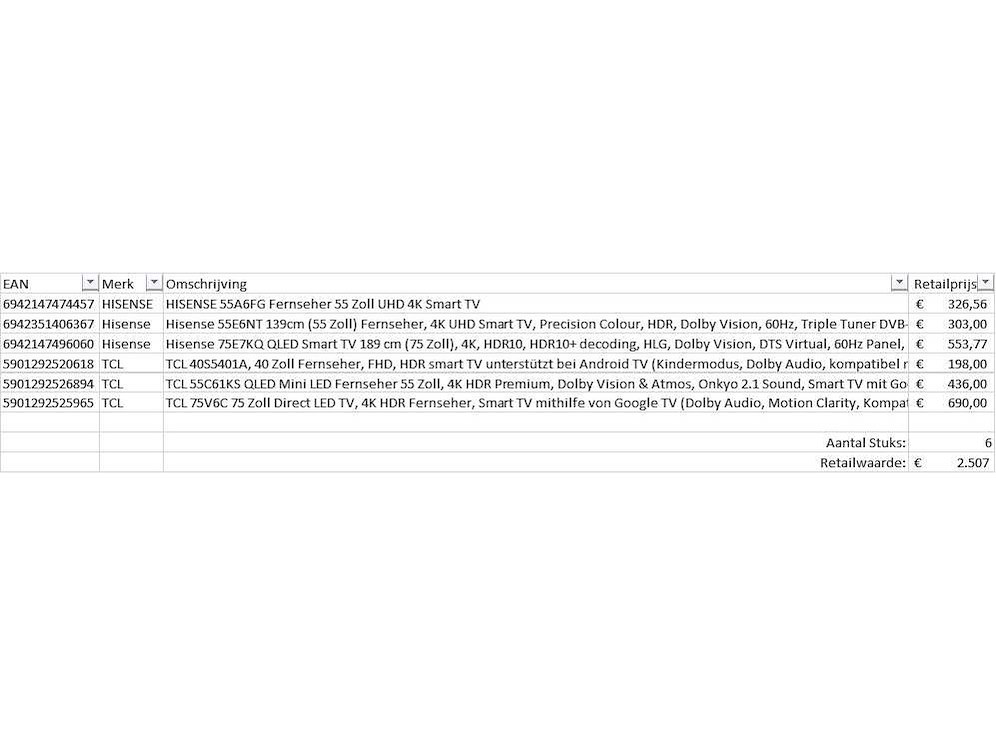 | EAN | Merk | Omschrijving | Retailprijs |
|---|---|---|---|
| 6942147474457 | HISENSE | HISENSE 55A6FG Fernseher 55 Zoll UHD 4K Smart TV | € 326,56 |
| 6942351406367 | Hisense | Hisense 55E6NT 139cm (55 Zoll) Fernseher, 4K UHD Smart TV, Precision Colour, HDR, Dolby Vision, 60Hz, Triple Tuner DVB- | € 303,00 |
| 6942147496060 | Hisense | Hisense 75E7KQ QLED Smart TV 189 cm (75 Zoll), 4K, HDR10, HDR10+ decoding, HLG, Dolby Vision, DTS Virtual, 60Hz Panel, | € 553,77 |
| 5901292520618 | TCL | TCL 40S5401A, 40 Zoll Fernseher, FHD, HDR smart TV unterstützt bei Android TV (Kindermodus, Dolby Audio, kompatibel r | € 198,00 |
| 5901292526894 | TCL | TCL 55C61KS QLED Mini LED Fernseher 55 Zoll, 4K HDR Premium, Dolby Vision & Atmos, Onkyo 2.1 Sound, Smart TV mit Go | € 436,00 |
| 5901292525965 | TCL | TCL 75V6C 75 Zoll Direct LED TV, 4K HDR Fernseher, Smart TV mithilfe von Google TV (Dolby Audio, Motion Clarity, Kompat | € 690,00 |
| | | | |
| | | Aantal Stuks: | 6 |
| | | Retailwaarde: | € 2.507 |